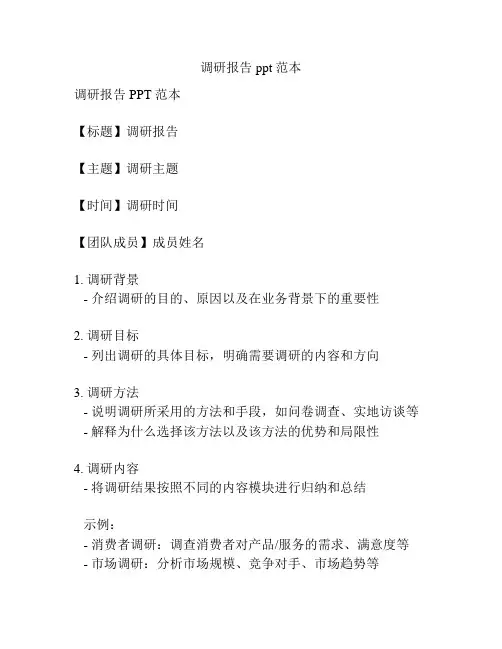 调研报告 ppt 范本

调研报告 PPT 范本

【标题】调研报告

【主题】调研主题

【时间】调研时间

【团队成员】成员姓名

1. 调研背景
- 介绍调研的目的、原因以及在业务背景下的重要性

2. 调研目标
- 列出调研的具体目标，明确需要调研的内容和方向

3. 调研方法
- 说明调研所采用的方法和手段，如问卷调查、实地访谈等
- 解释为什么选择该方法以及该方法的优势和局限性

4. 调研内容
- 将调研结果按照不同的内容模块进行归纳和总结

示例：
- 消费者调研：调查消费者对产品/服务的需求、满意度等
- 市场调研：分析市场规模、竞争对手、市场趋势等